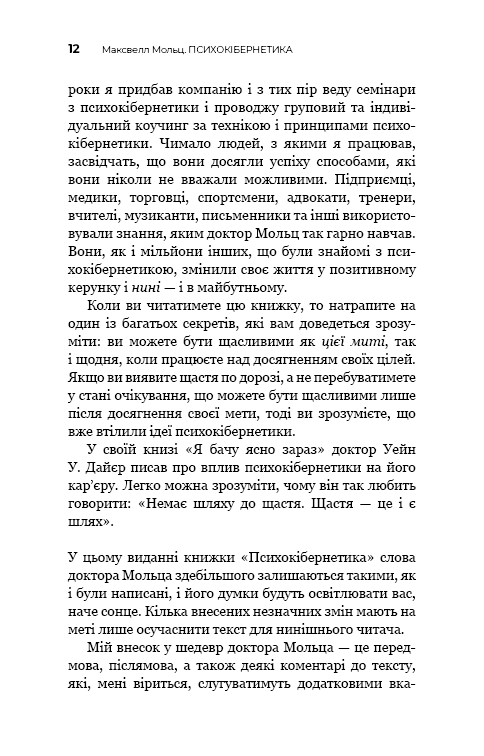 12 Максвелл Мольц. ПСИХОКІБЕРНЕТИКА

роки я придбав компанію і з тих пір веду семінари з психокібернетики і проводжу груповий та індивідуальний коучинг за технікою і принципами психокібернетики. Чимало людей, з якими я працював, засвідчать, що вони досягли успіху способами, які вони ніколи не вважали можливими. Підприємці, медики, торговці, спортсмени, адвокати, тренери, вчителі, музиканти, письменники та інші використовували знання, яким доктор Мольц так гарно навчав. Вони, як і мільйони інших, що були знайомі з психокібернетикою, змінили своє життя у позитивному керунку і нині — і в майбутньому.

Коли ви читатимете цю книжку, то натрапите на один із багатьох секретів, які вам доведеться зрозуміти: ви можете бути щасливими як цієї миті, так і щодня, коли працюєте над досягненням своїх цілей. Якщо ви виявите щастя по дорозі, а не перебуватимете у стані очікування, що можете бути щасливими лише після досягнення своєї мети, тоді ви зрозумієте, що вже втілили ідеї психокібернетики.

У своїй книзі «Я бачу ясно зараз» доктор Уейн У. Дайєр писав про вплив психокібернетики на його кар'єру. Легко можна зрозуміти, чому він так любить говорити: «Немає шляху до щастя. Щастя — це і є шлях».

У цьому виданні книжки «Психокібернетика» слова доктора Мольца здебільшого залишаються такими, як і були написані, і його думки будуть освітлювати вас, наче сонце. Кілька внесених незначних змін мають на меті лише осучаснити текст для нинішнього читача.

Мій внесок у шедевр доктора Мольца — це передмова, післямова, а також деякі коментарі до тексту, які, мені віриться, слугуватимуть додатковими вка-